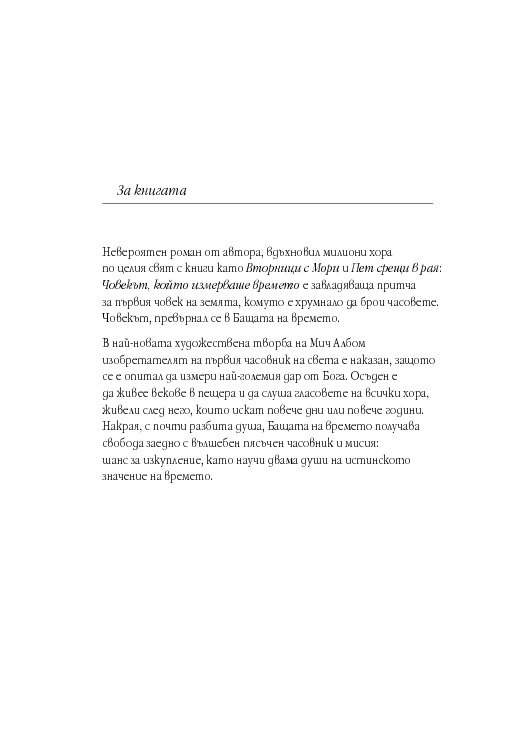 За книгата

Невероятен роман от автора, вдъхновил милиони хора по целия свят с книги като Вторници с Мори и Пет срещи в рая: Човекът, който измерваше времето е завладяваща притча за първия човек на земята, комуто е хрумнало да брои часовете. Човекът, превърнал се в Бащата на времето.

В най-новата художествена творба на Мич Албом изобретателят на първия часовник на света е наказан, защото се е опитал да измери най-големия дар от Бога. Осъден е да живее векове в пещера и да слуша гласовете на всички хора, живели след него, които искат повече дни или повече години. Накрая, с почти разбита душа, Бащата на времето получава свобода заедно с вълшебен пясъчен часовник и мисия: шанс за изкупление, като научи двама души на истинското значение на времето.